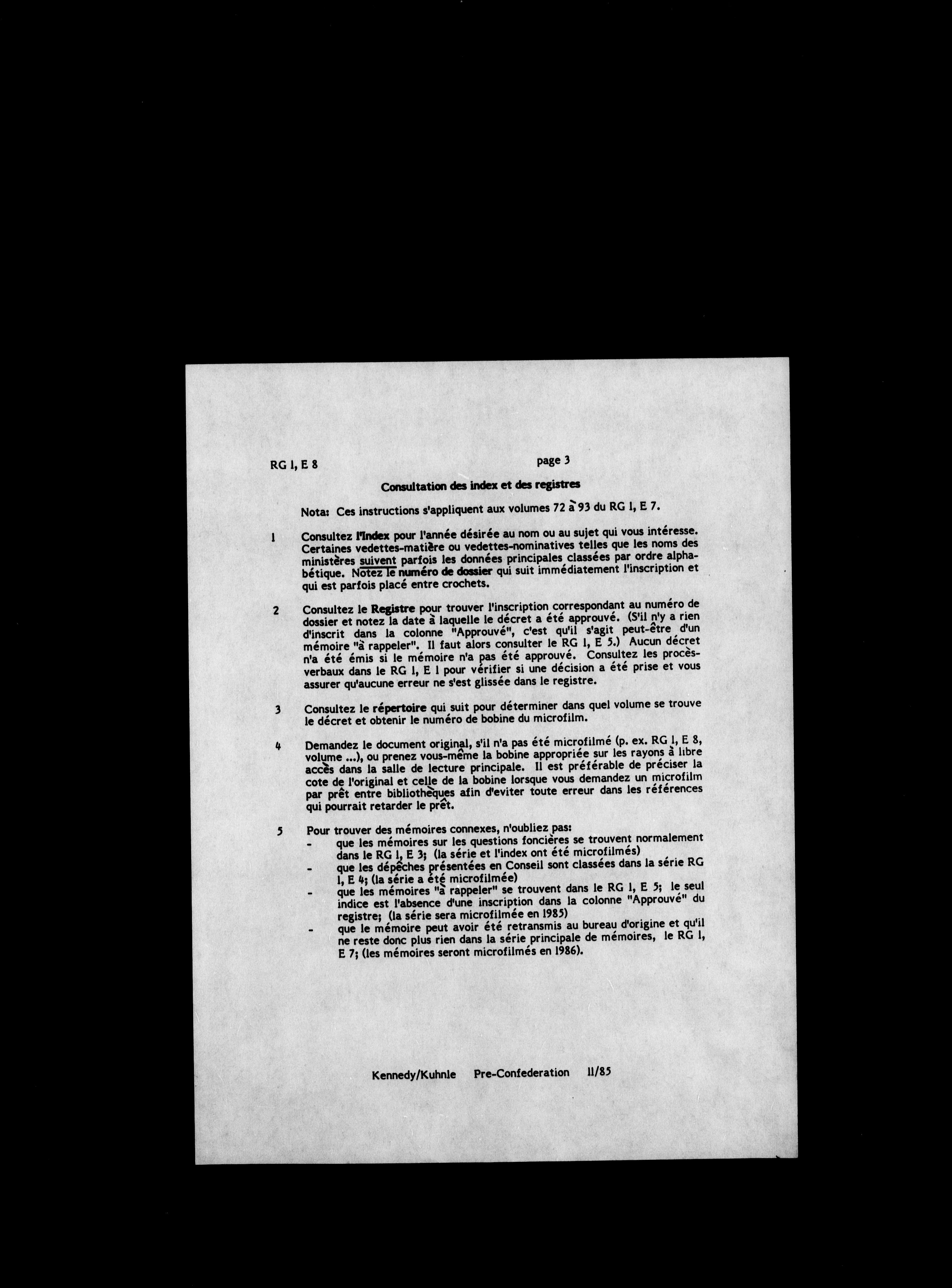 RG 1, E 8 page 3

Consultation des index et des registres

Nota: Ces instructions s'appliquent aux volumes 72 à 93 du RG 1, E 7.

1 Consultez l'Index pour l'année désirée au nom ou au sujet qui vous intéresse. Certaines vedettes-matière ou vedettes-nominatives telles que les noms des ministères suivent parfois les données principales classées par ordre alphabétique. Notez le numéro de dossier qui suit immédiatement l'inscription et qui est parfois placé entre crochets.

2 Consultez le Registre pour trouver l'inscription correspondant au numéro de dossier et notez la date à laquelle le décret a été approuvé. (S'il n'y a rien d'inscrit dans la colonne "Approuvé", c'est qu'il s'agit peut-être d'un mémoire "à rappeler". Il faut alors consulter le RG 1, E 5.) Aucun décret n'a été émis si le mémoire n'a pas été approuvé. Consultez les procès-verbaux dans le RG 1, E 1 pour vérifier si une décision a été prise et vous assurer qu'aucune erreur ne s'est glissée dans le registre.

3 Consultez le répertoire qui suit pour déterminer dans quel volume se trouve le décret et obtenir le numéro de bobine du microfilm.

4 Demandez le document original, s'il n'a pas été microfilmé (p. ex. RG 1, E 8, volume ...), ou prenez vous-même la bobine appropriée sur les rayons à libre accès dans la salle de lecture principale. Il est préférable de préciser la cote de l'original et celle de la bobine lorsque vous demandez un microfilm par prêt entre bibliothèques afin d'eviter toute erreur dans les références qui pourrait retarder le prêt.

5 Pour trouver des mémoires connexes, n'oubliez pas:
- que les mémoires sur les questions foncières se trouvent normalement dans le RG 1, E 3; (la série et l'index ont été microfilmés)
- que les dépêches présentées en Conseil sont classées dans la série RG 1, E 4; (la série a été microfilmée)
- que les mémoires "à rappeler" se trouvent dans le RG 1, E 5; le seul indice est l'absence d'une inscription dans la colonne "Approuvé" du registre; (la série sera microfilmée en 1985)
- que le mémoire peut avoir été retransmis au bureau d'origine et qu'il ne reste donc plus rien dans la série principale de mémoires, le RG 1, E 7; (les mémoires seront microfilmés en 1986).

Kennedy/Kuhnle Pre-Confederation 11/85